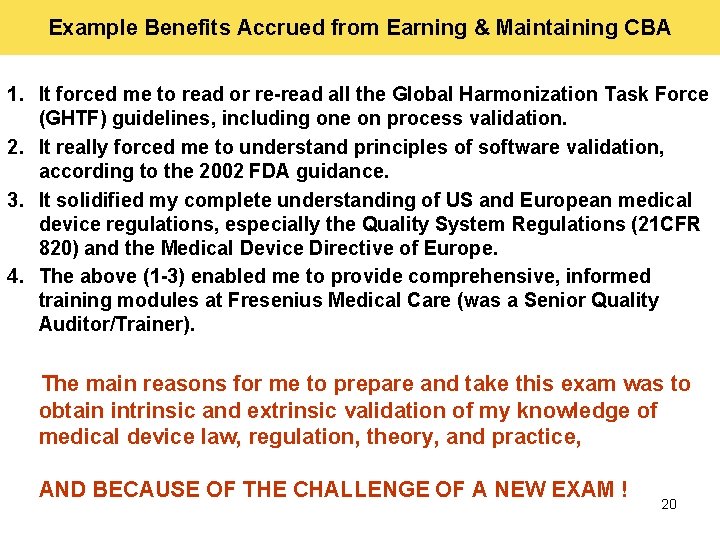 Example Benefits Accrued from Earning & Maintaining CBA

1. It forced me to read or re-read all the Global Harmonization Task Force (GHTF) guidelines, including one on process validation.
2. It really forced me to understand principles of software validation, according to the 2002 FDA guidance.
3. It solidified my complete understanding of US and European medical device regulations, especially the Quality System Regulations (21CFR 820) and the Medical Device Directive of Europe.
4. The above (1-3) enabled me to provide comprehensive, informed training modules at Fresenius Medical Care (was a Senior Quality Auditor/Trainer).

The main reasons for me to prepare and take this exam was to obtain intrinsic and extrinsic validation of my knowledge of medical device law, regulation, theory, and practice,

AND BECAUSE OF THE CHALLENGE OF A NEW EXAM !

20